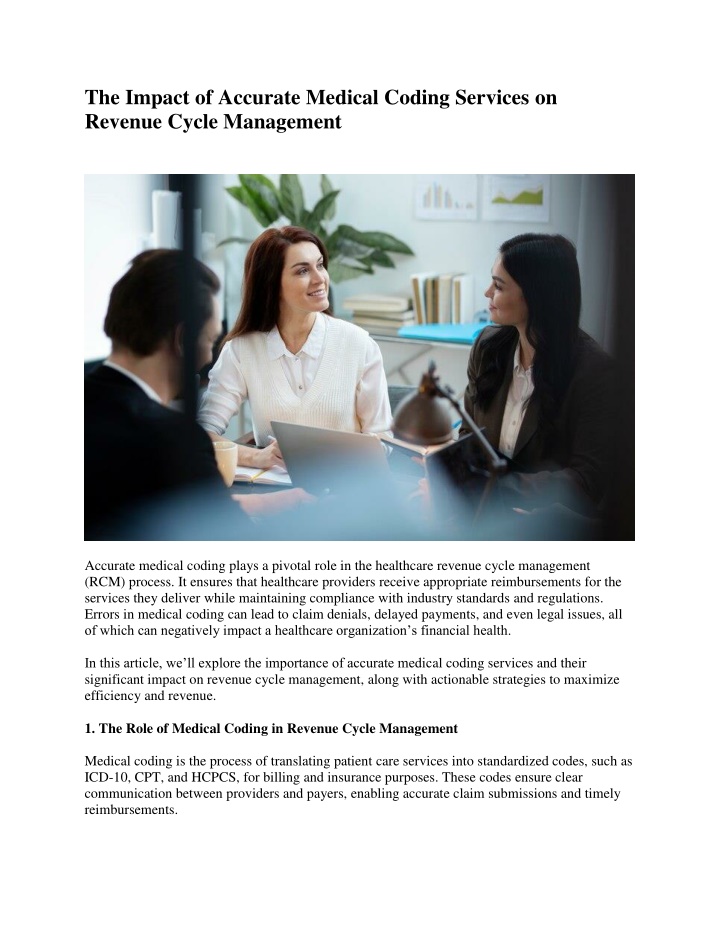 The Impact of Accurate Medical Coding Services on Revenue Cycle Management

Accurate medical coding plays a pivotal role in the healthcare revenue cycle management (RCM) process. It ensures that healthcare providers receive appropriate reimbursements for the services they deliver while maintaining compliance with industry standards and regulations. Errors in medical coding can lead to claim denials, delayed payments, and even legal issues, all of which can negatively impact a healthcare organization's financial health.

In this article, we'll explore the importance of accurate medical coding services and their significant impact on revenue cycle management, along with actionable strategies to maximize efficiency and revenue.

1. The Role of Medical Coding in Revenue Cycle Management

Medical coding is the process of translating patient care services into standardized codes, such as ICD-10, CPT, and HCPCS, for billing and insurance purposes. These codes ensure clear communication between providers and payers, enabling accurate claim submissions and timely reimbursements.